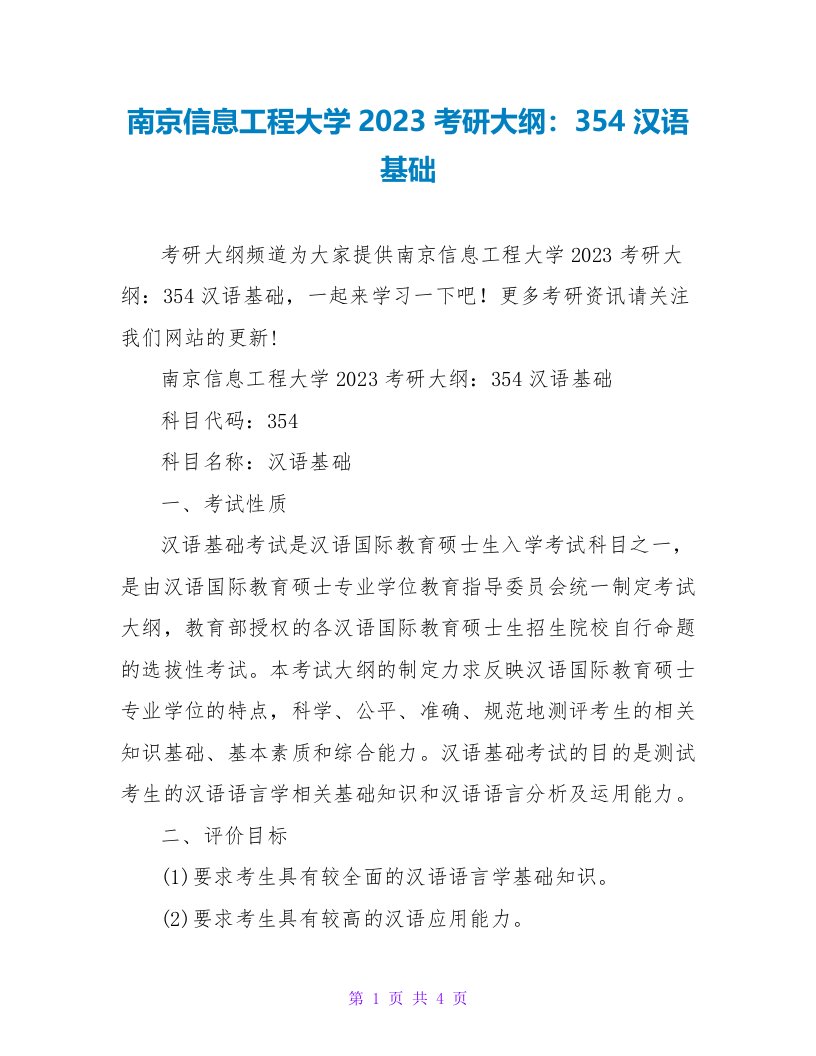 南京信息工程大学 2023 考研大纲：354 汉语基础

考研大纲频道为大家提供南京信息工程大学 2023 考研大纲：354 汉语基础，一起来学习一下吧！更多考研资讯请关注我们网站的更新！

南京信息工程大学 2023 考研大纲：354 汉语基础

科目代码：354

科目名称：汉语基础

一、考试性质

汉语基础考试是汉语国际教育硕士生入学考试科目之一，是由汉语国际教育硕士专业学位教育指导委员会统一制定考试大纲，教育部授权的各汉语国际教育硕士生招生院校自行命题的选拔性考试。本考试大纲的制定力求反映汉语国际教育硕士专业学位的特点，科学、公平、准确、规范地测评考生的相关知识基础、基本素质和综合能力。汉语基础考试的目的是测试考生的汉语语言学相关基础知识和汉语语言分析及运用能力。

二、评价目标

(1)要求考生具有较全面的汉语语言学基础知识。

(2)要求考生具有较高的汉语应用能力。

第 1 页 共 4 页